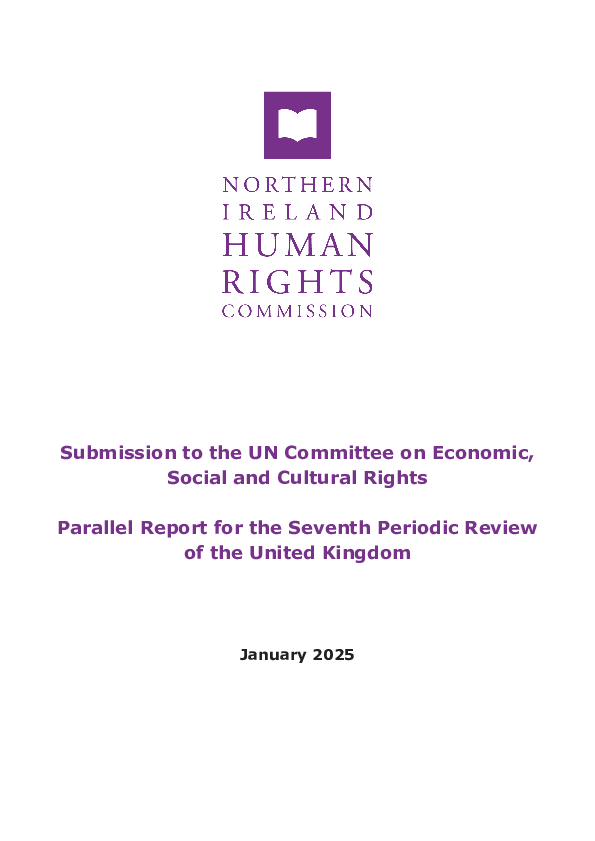 NORTHERN
IRELAND
HUMAN
RIGHTS
COMMISSION

Submission to the UN Committee on Economic, Social and Cultural Rights

Parallel Report for the Seventh Periodic Review of the United Kingdom

January 2025